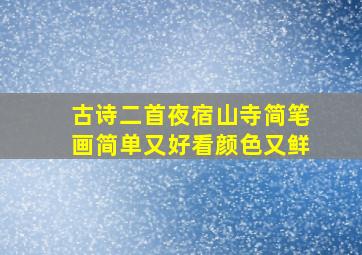 古诗二首夜宿山寺简笔画简单又好看颜色又鲜